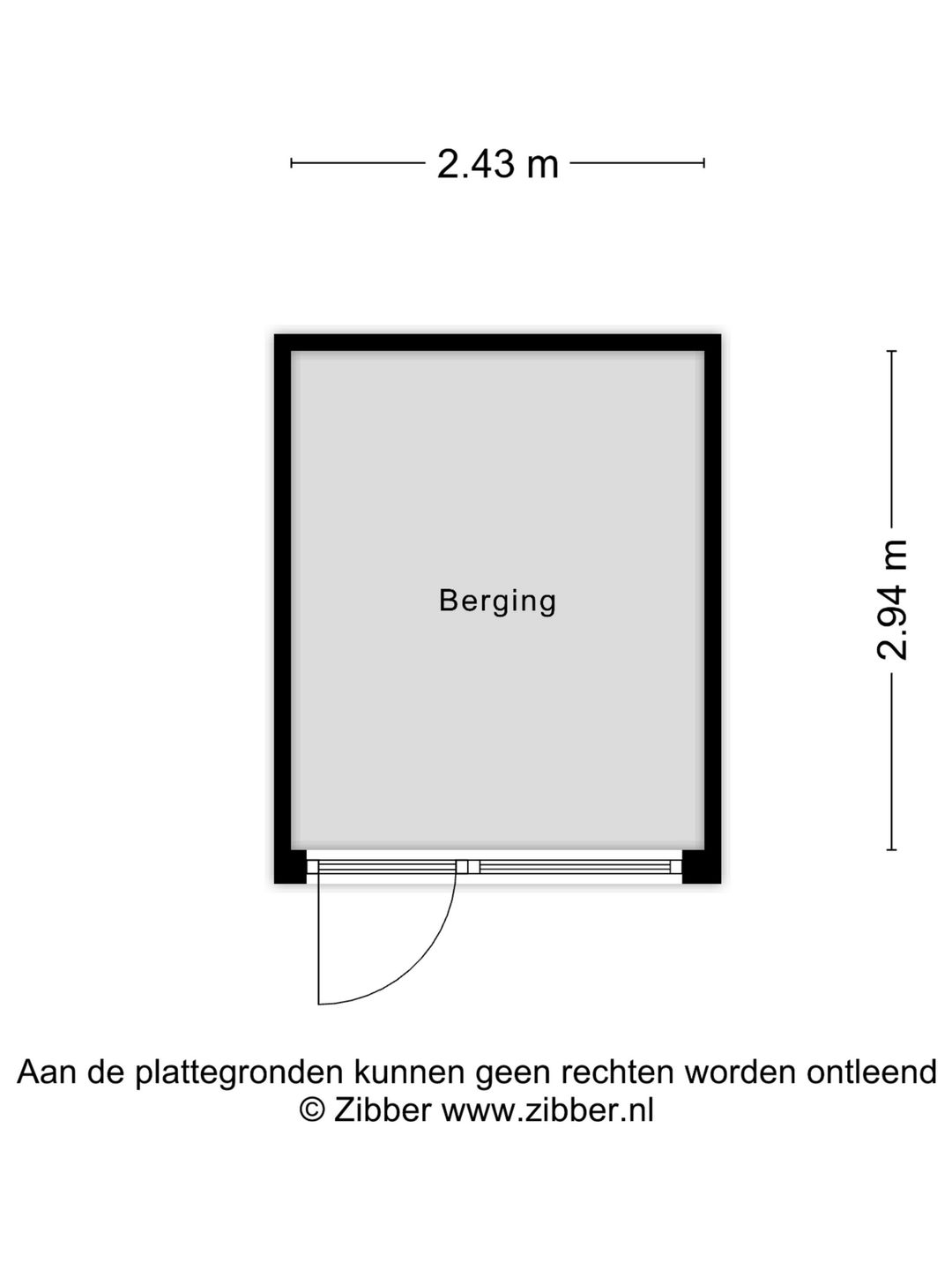 2.43 m

Berging

2.94 m

Aan de plattegronden kunnen geen rechten worden ontleend
© Zibber www.zibber.nl